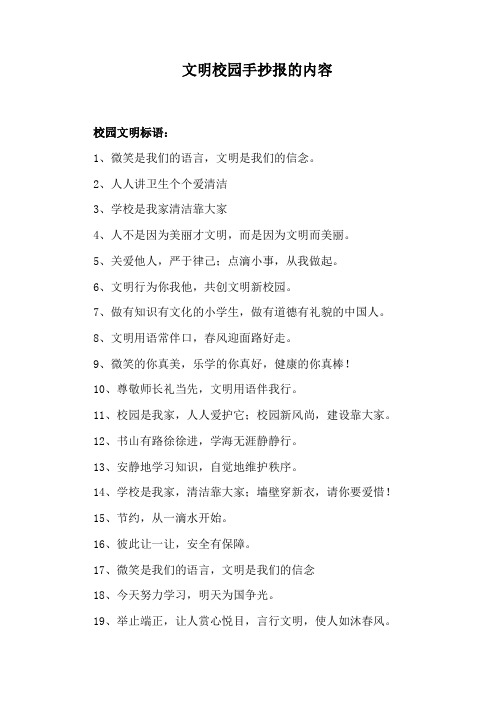 文明校园手抄报的内容

校园文明标语：

1、微笑是我们的语言，文明是我们的信念。

2、人人讲卫生个个爱清洁

3、学校是我家清洁靠大家

4、人不是因为美丽才文明，而是因为文明而美丽。

5、关爱他人，严于律己；点滴小事，从我做起。

6、文明行为你我他，共创文明新校园。

7、做有知识有文化的小学生，做有道德有礼貌的中国人。

8、文明用语常伴口，春风迎面路好走。

9、微笑的你真美，乐学的你真好，健康的你真棒！

10、尊敬师长礼当先，文明用语伴我行。

11、校园是我家，人人爱护它；校园新风尚，建设靠大家。

12、书山有路徐徐进，学海无涯静静行。

13、安静地学习知识，自觉地维护秩序。

14、学校是我家，清洁靠大家；墙壁穿新衣，请你要爱惜！

15、节约，从一滴水开始。

16、彼此让一让，安全有保障。

17、微笑是我们的语言，文明是我们的信念

18、今天努力学习，明天为国争光。

19、举止端正，让人赏心悦目，言行文明，使人如沐春风。